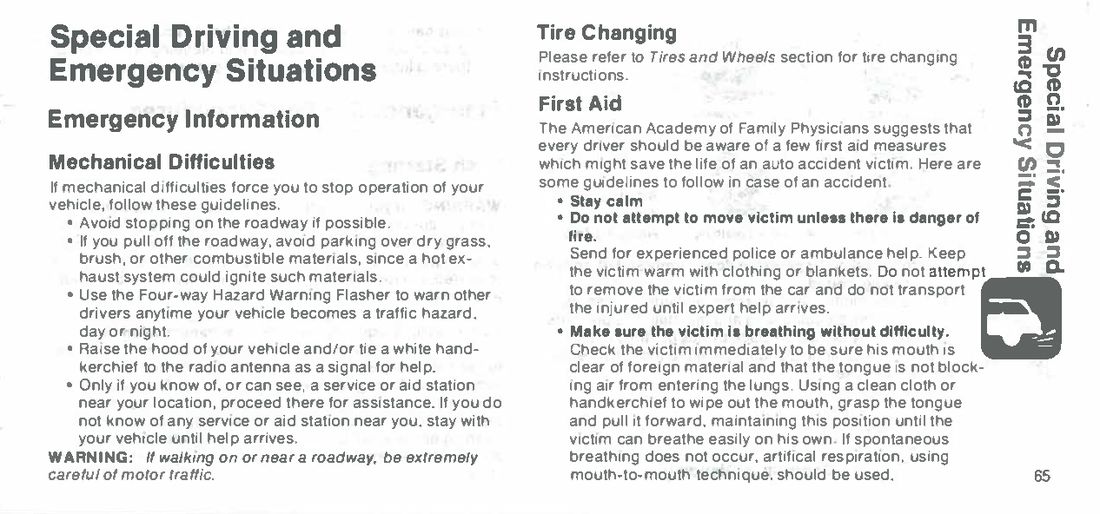 Special Driving and Emergency Situations

Emergency Information

Mechanical Difficulties

If mechanical difficulties force you to stop operation of your vehicle, follow these guidelines.
• Avoid stopping on the roadway if possible.
• If you pull off the roadway, avoid parking over dry grass, brush, or other combustible materials, since a hot exhaust system could ignite such materials.
• Use the Four-way Hazard Warning Flasher to warn other drivers anytime your vehicle becomes a traffic hazard, day or night.
• Raise the hood of your vehicle and/or tie a white handkerchief to the radio antenna as a signal for help.
• Only if you know of, or can see, a service or aid station near your location, proceed there for assistance. If you do not know of any service or aid station near you, stay with your vehicle until help arrives.
WARNING: If walking on or near a roadway, be extremely careful of motor traffic.

Tire Changing

Please refer to Tires and Wheels section for tire changing instructions.

First Aid

The American Academy of Family Physicians suggests that every driver should be aware of a few first aid measures which might save the life of an auto accident victim. Here are some guidelines to follow in case of an accident.
• Stay calm
• Do not attempt to move victim unless there is danger of fire.
Send for experienced police or ambulance help. Keep the victim warm with clothing or blankets. Do not attempt to remove the victim from the car and do not transport the injured until expert help arrives.
• Make sure the victim is breathing without difficulty.
Check the victim immediately to be sure his mouth is clear of foreign material and that the tongue is not blocking air from entering the lungs. Using a clean cloth or handkerchief to wipe out the mouth, grasp the tongue and pull it forward, maintaining this position until the victim can breathe easily on his own. If spontaneous breathing does not occur, artifical respiration, using mouth-to-mouth technique, should be used.

Special Driving and Emergency Situations

65